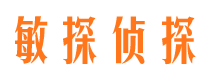 敏探侦探